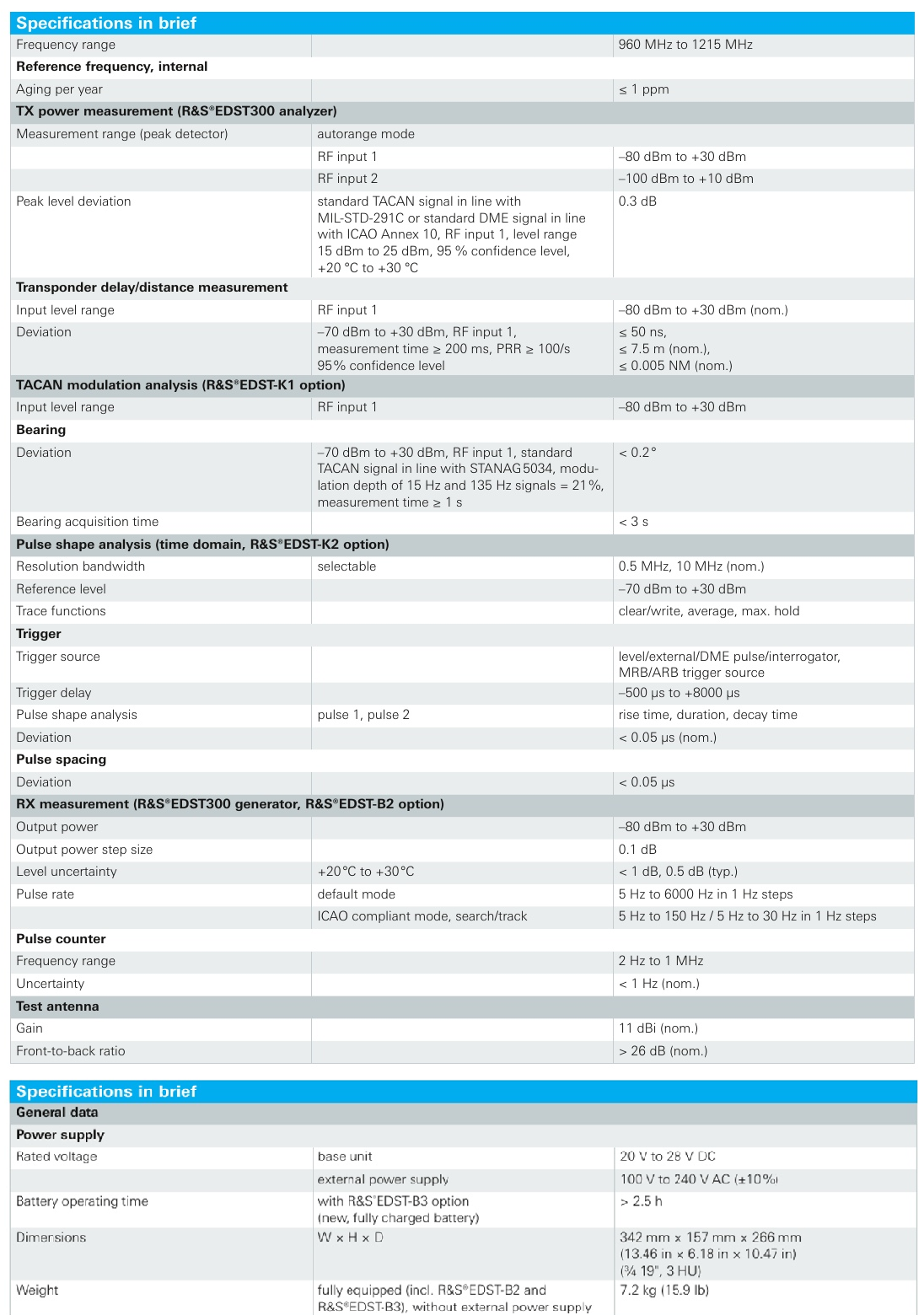 Specifications in brief

| | | |
|---|---|---|
| Frequency range | | 960 MHz to 1215 MHz |
| **Reference frequency, internal** | | |
| Aging per year | | ≤ 1 ppm |
| **TX power measurement (R&S®EDST300 analyzer)** | | |
| Measurement range (peak detector) | autorange mode | |
| | RF input 1 | –80 dBm to +30 dBm |
| | RF input 2 | –100 dBm to +10 dBm |
| Peak level deviation | standard TACAN signal in line with MIL-STD-291C or standard DME signal in line with ICAO Annex 10, RF input 1, level range 15 dBm to 25 dBm, 95 % confidence level, +20 °C to +30 °C | 0.3 dB |
| **Transponder delay/distance measurement** | | |
| Input level range | RF input 1 | –80 dBm to +30 dBm (nom.) |
| Deviation | –70 dBm to +30 dBm, RF input 1, measurement time ≥ 200 ms, PRR ≥ 100/s 95% confidence level | ≤ 50 ns, ≤ 7.5 m (nom.), ≤ 0.005 NM (nom.) |
| **TACAN modulation analysis (R&S®EDST-K1 option)** | | |
| Input level range | RF input 1 | –80 dBm to +30 dBm |
| **Bearing** | | |
| Deviation | –70 dBm to +30 dBm, RF input 1, standard TACAN signal in line with STANAG 5034, modulation depth of 15 Hz and 135 Hz signals = 21%, measurement time ≥ 1 s | < 0.2° |
| Bearing acquisition time | | < 3 s |
| **Pulse shape analysis (time domain, R&S®EDST-K2 option)** | | |
| Resolution bandwidth | selectable | 0.5 MHz, 10 MHz (nom.) |
| Reference level | | –70 dBm to +30 dBm |
| Trace functions | | clear/write, average, max. hold |
| **Trigger** | | |
| Trigger source | | level/external/DME pulse/interrogator, MRB/ARB trigger source |
| Trigger delay | | –500 µs to +8000 µs |
| Pulse shape analysis | pulse 1, pulse 2 | rise time, duration, decay time |
| Deviation | | < 0.05 µs (nom.) |
| **Pulse spacing** | | |
| Deviation | | < 0.05 µs |
| **RX measurement (R&S®EDST300 generator, R&S®EDST-B2 option)** | | |
| Output power | | –80 dBm to +30 dBm |
| Output power step size | | 0.1 dB |
| Level uncertainty | +20°C to +30°C | < 1 dB, 0.5 dB (typ.) |
| Pulse rate | default mode | 5 Hz to 6000 Hz in 1 Hz steps |
| | ICAO compliant mode, search/track | 5 Hz to 150 Hz / 5 Hz to 30 Hz in 1 Hz steps |
| **Pulse counter** | | |
| Frequency range | | 2 Hz to 1 MHz |
| Uncertainty | | < 1 Hz (nom.) |
| **Test antenna** | | |
| Gain | | 11 dBi (nom.) |
| Front-to-back ratio | | > 26 dB (nom.) |

Specifications in brief

| | | |
|---|---|---|
| **General data** | | |
| **Power supply** | | |
| Rated voltage | base unit | 20 V to 28 V DC |
| | external power supply | 100 V to 240 V AC (±10%) |
| Battery operating time | with R&S®EDST-B3 option (new, fully charged battery) | > 2.5 h |
| Dimensions | W × H × D | 342 mm × 157 mm × 266 mm (13.46 in × 6.18 in × 10.47 in) (¾ 19", 3 HU) |
| Weight | fully equipped (incl. R&S®EDST-B2 and R&S®EDST-B3), without external power supply | 7.2 kg (15.9 lb) |